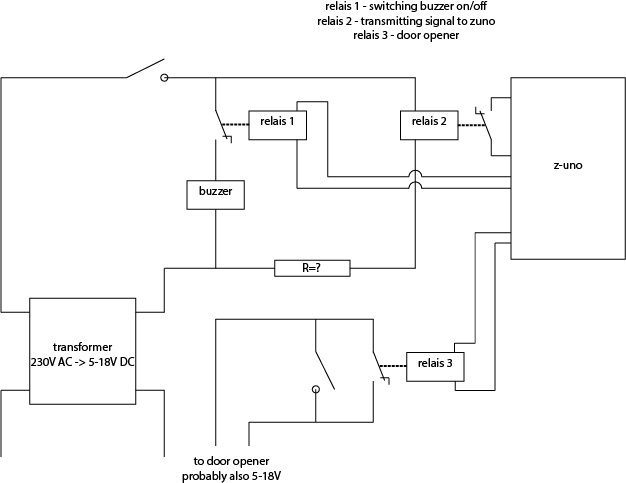 relais 1 - switching buzzer on/off
relais 2 - transmitting signal to zuno
relais 3 - door opener

relais 1

relais 2

z-uno

buzzer

R=?

transformer
230V AC -> 5-18V DC

relais 3

to door opener
probably also 5-18V